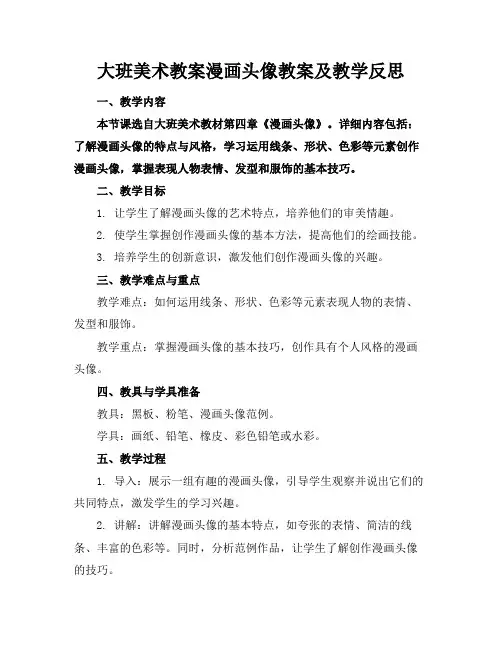 大班美术教案漫画头像教案及教学反思

一、教学内容

本节课选自大班美术教材第四章《漫画头像》。详细内容包括：了解漫画头像的特点与风格，学习运用线条、形状、色彩等元素创作漫画头像，掌握表现人物表情、发型和服饰的基本技巧。

二、教学目标

1. 让学生了解漫画头像的艺术特点，培养他们的审美情趣。

2. 使学生掌握创作漫画头像的基本方法，提高他们的绘画技能。

3. 培养学生的创新意识，激发他们创作漫画头像的兴趣。

三、教学难点与重点

教学难点：如何运用线条、形状、色彩等元素表现人物的表情、发型和服饰。

教学重点：掌握漫画头像的基本技巧，创作具有个人风格的漫画头像。

四、教具与学具准备

教具：黑板、粉笔、漫画头像范例。

学具：画纸、铅笔、橡皮、彩色铅笔或水彩。

五、教学过程

1. 导入：展示一组有趣的漫画头像，引导学生观察并说出它们的共同特点，激发学生的学习兴趣。

2. 讲解：讲解漫画头像的基本特点，如夸张的表情、简洁的线条、丰富的色彩等。同时，分析范例作品，让学生了解创作漫画头像的技巧。